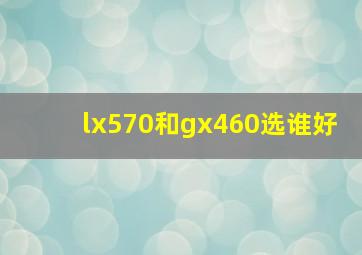 lx570和gx460选谁好